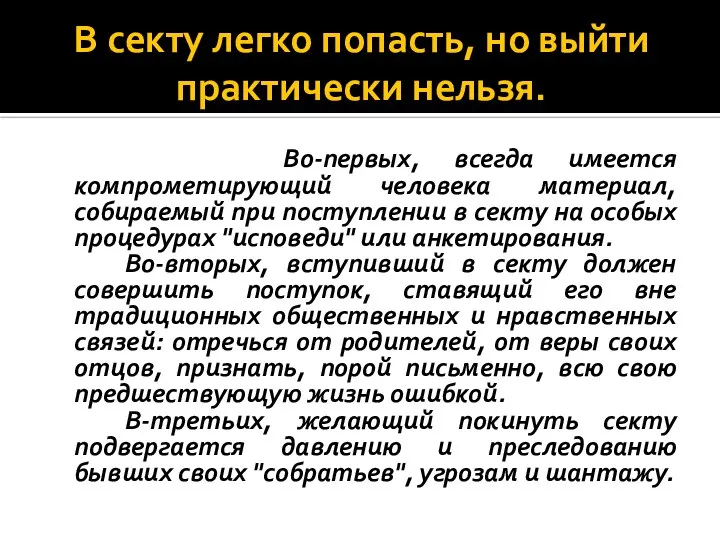 В секту легко попасть, но выйти практически нельзя.

Во-первых, всегда имеется компрометирующий человека материал, собираемый при поступлении в секту на особых процедурах "исповеди" или анкетирования.

Во-вторых, вступивший в секту должен совершить поступок, ставящий его вне традиционных общественных и нравственных связей: отречься от родителей, от веры своих отцов, признать, порой письменно, всю свою предшествующую жизнь ошибкой.

В-третьих, желающий покинуть секту подвергается давлению и преследованию бывших своих "собратьев", угрозам и шантажу.